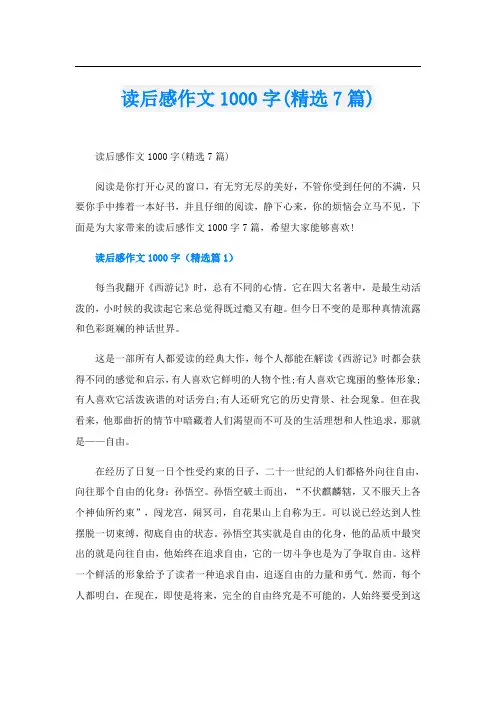 读后感作文 1000 字(精选 7 篇)

读后感作文 1000 字(精选 7 篇)

阅读是你打开心灵的窗口，有无穷无尽的美好，不管你受到任何的不满，只要你手中捧着一本好书，并且仔细的阅读，静下心来，你的烦恼会立马不见，下面是为大家带来的读后感作文 1000 字 7 篇，希望大家能够喜欢!

读后感作文 1000 字（精选篇 1）

每当我翻开《西游记》时，总有不同的心情。它在四大名著中，是最生动活泼的，小时候的我读起它来总觉得既过瘾又有趣。但今日不变的是那种真情流露和色彩斑斓的神话世界。

这是一部所有人都爱读的经典大作，每个人都能在解读《西游记》时都会获得不同的感觉和启示，有人喜欢它鲜明的人物个性;有人喜欢它瑰丽的整体形象;有人喜欢它活泼诙谐的对话旁白;有人还研究它的历史背景、社会现象。但在我看来，他那曲折的情节中暗藏着人们渴望而不可及的生活理想和人性追求，那就是——自由。

在经历了日复一日个性受约束的日子，二十一世纪的人们都格外向往自由，向往那个自由的化身：孙悟空。孙悟空破土而出，“不伏麒麟辖，又不服天上各个神仙所约束”，闯龙宫，闹冥司，自花果山上自称为王。可以说已经达到人性摆脱一切束缚，彻底自由的状态。孙悟空其实就是自由的化身，他的品质中最突出的就是向往自由，他始终在追求自由，它的一切斗争也是为了争取自由。这样一个鲜活的形象给予了读者一种追求自由，追逐自由的力量和勇气。然而，每个人都明白，在现在，即使是将来，完全的自由终究是不可能的，人始终要受到这